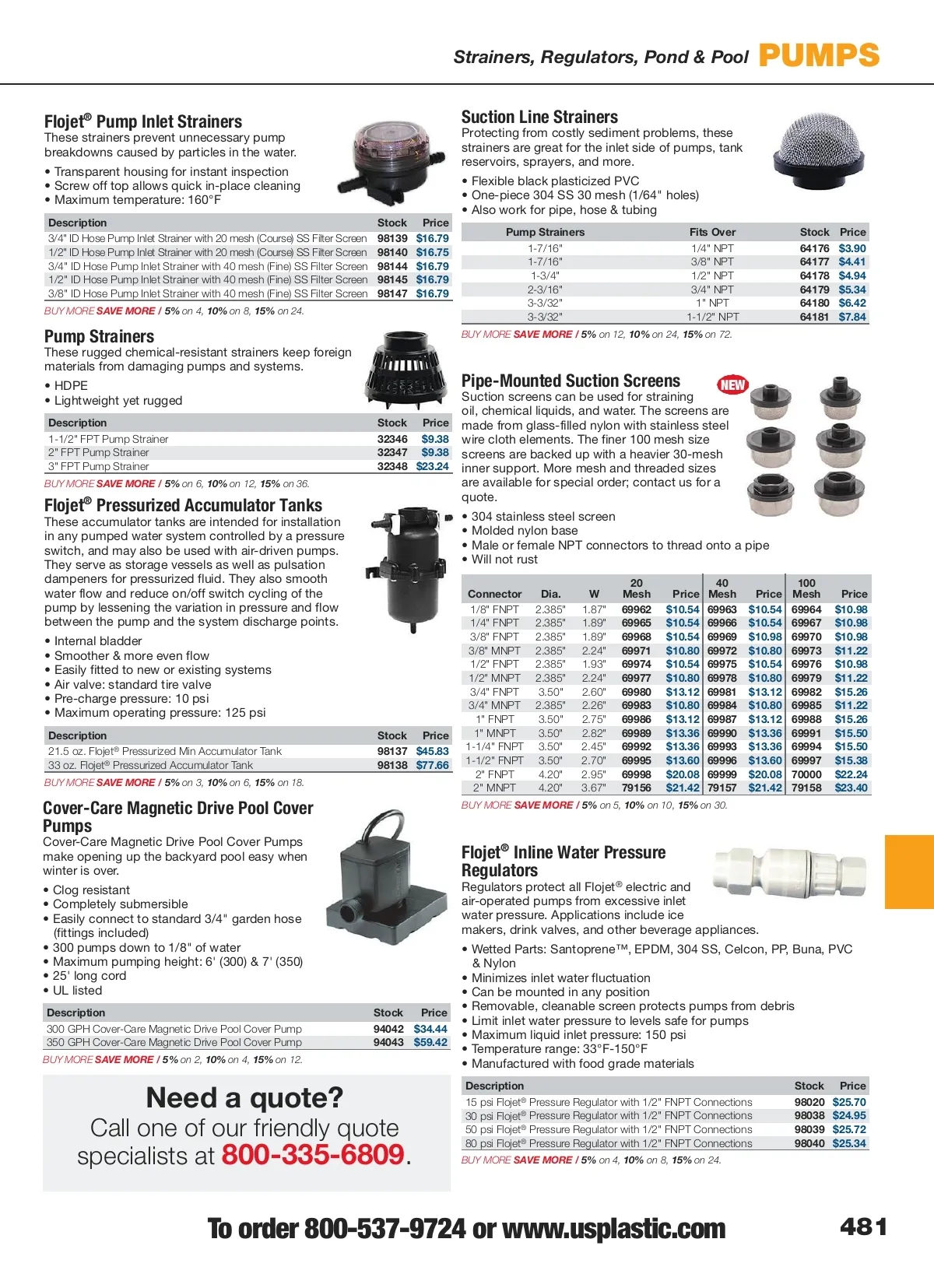 Strainers, Regulators, Pond & Pool PUMPS

Flojet® Pump Inlet Strainers
These strainers prevent unnecessary pump breakdowns caused by particles in the water.

• Transparent housing for instant inspection
• Screw off top allows quick in-place cleaning
• Maximum temperature: 160°F

| Description | Stock | Price |
|---|---|---|
| 3/4" ID Hose Pump Inlet Strainer with 20 mesh (Course) SS Filter Screen | 98139 | $16.79 |
| 1/2" ID Hose Pump Inlet Strainer with 20 mesh (Course) SS Filter Screen | 98140 | $16.75 |
| 3/4" ID Hose Pump Inlet Strainer with 40 mesh (Fine) SS Filter Screen | 98144 | $16.79 |
| 1/2" ID Hose Pump Inlet Strainer with 40 mesh (Fine) SS Filter Screen | 98145 | $16.79 |
| 3/8" ID Hose Pump Inlet Strainer with 40 mesh (Fine) SS Filter Screen | 98147 | $16.79 |

BUY MORE SAVE MORE / 5% on 4, 10% on 8, 15% on 24.

Pump Strainers
These rugged chemical-resistant strainers keep foreign materials from damaging pumps and systems.

• HDPE
• Lightweight yet rugged

| Description | Stock | Price |
|---|---|---|
| 1-1/2" FPT Pump Strainer | 32346 | $9.38 |
| 2" FPT Pump Strainer | 32347 | $9.38 |
| 3" FPT Pump Strainer | 32348 | $23.24 |

BUY MORE SAVE MORE / 5% on 6, 10% on 12, 15% on 36.

Flojet® Pressurized Accumulator Tanks
These accumulator tanks are intended for installation in any pumped water system controlled by a pressure switch, and may also be used with air-driven pumps. They serve as storage vessels as well as pulsation dampeners for pressurized fluid. They also smooth water flow and reduce on/off switch cycling of the pump by lessening the variation in pressure and flow between the pump and the system discharge points.

• Internal bladder
• Smoother & more even flow
• Easily fitted to new or existing systems
• Air valve: standard tire valve
• Pre-charge pressure: 10 psi
• Maximum operating pressure: 125 psi

| Description | Stock | Price |
|---|---|---|
| 21.5 oz. Flojet® Pressurized Min Accumulator Tank | 98137 | $45.83 |
| 33 oz. Flojet® Pressurized Accumulator Tank | 98138 | $77.66 |

BUY MORE SAVE MORE / 5% on 3, 10% on 6, 15% on 18.

Cover-Care Magnetic Drive Pool Cover Pumps
Cover-Care Magnetic Drive Pool Cover Pumps make opening up the backyard pool easy when winter is over.

• Clog resistant
• Completely submersible
• Easily connect to standard 3/4" garden hose (fittings included)
• 300 pumps down to 1/8" of water
• Maximum pumping height: 6' (300) & 7' (350)
• 25' long cord
• UL listed

| Description | Stock | Price |
|---|---|---|
| 300 GPH Cover-Care Magnetic Drive Pool Cover Pump | 94042 | $34.44 |
| 350 GPH Cover-Care Magnetic Drive Pool Cover Pump | 94043 | $59.42 |

BUY MORE SAVE MORE / 5% on 2, 10% on 4, 15% on 12.

Need a quote?
Call one of our friendly quote specialists at 800-335-6809.

Suction Line Strainers
Protecting from costly sediment problems, these strainers are great for the inlet side of pumps, tank reservoirs, sprayers, and more.

• Flexible black plasticized PVC
• One-piece 304 SS 30 mesh (1/64" holes)
• Also work for pipe, hose & tubing

| Pump Strainers | Fits Over | Stock | Price |
|---|---|---|---|
| 1-7/16" | 1/4" NPT | 64176 | $3.90 |
| 1-7/16" | 3/8" NPT | 64177 | $4.41 |
| 1-3/4" | 1/2" NPT | 64178 | $4.94 |
| 2-3/16" | 3/4" NPT | 64179 | $5.34 |
| 3-3/32" | 1" NPT | 64180 | $6.42 |
| 3-3/32" | 1-1/2" NPT | 64181 | $7.84 |

BUY MORE SAVE MORE / 5% on 12, 10% on 24, 15% on 72.

Pipe-Mounted Suction Screens NEW
Suction screens can be used for straining oil, chemical liquids, and water. The screens are made from glass-filled nylon with stainless steel wire cloth elements. The finer 100 mesh size screens are backed up with a heavier 30-mesh inner support. More mesh and threaded sizes are available for special order; contact us for a quote.

• 304 stainless steel screen
• Molded nylon base
• Male or female NPT connectors to thread onto a pipe
• Will not rust

| Connector | Dia. | W | 20 Mesh | Price | 40 Mesh | Price | 100 Mesh | Price |
|---|---|---|---|---|---|---|---|---|
| 1/8" FNPT | 2.385" | 1.87" | 69962 | $10.54 | 69963 | $10.54 | 69964 | $10.98 |
| 1/4" FNPT | 2.385" | 1.89" | 69965 | $10.54 | 69966 | $10.54 | 69967 | $10.98 |
| 3/8" FNPT | 2.385" | 1.89" | 69968 | $10.54 | 69969 | $10.98 | 69970 | $10.98 |
| 3/8" MNPT | 2.385" | 2.24" | 69971 | $10.80 | 69972 | $10.80 | 69973 | $11.22 |
| 1/2" FNPT | 2.385" | 1.93" | 69974 | $10.54 | 69975 | $10.54 | 69976 | $10.98 |
| 1/2" MNPT | 2.385" | 2.24" | 69977 | $10.80 | 69978 | $10.80 | 69979 | $11.22 |
| 3/4" FNPT | 3.50" | 2.60" | 69980 | $13.12 | 69981 | $13.12 | 69982 | $15.26 |
| 3/4" MNPT | 2.385" | 2.26" | 69983 | $10.80 | 69984 | $10.80 | 69985 | $11.22 |
| 1" FNPT | 3.50" | 2.75" | 69986 | $13.12 | 69987 | $13.12 | 69988 | $15.26 |
| 1" MNPT | 3.50" | 2.82" | 69989 | $13.36 | 69990 | $13.36 | 69991 | $15.50 |
| 1-1/4" FNPT | 3.50" | 2.45" | 69992 | $13.36 | 69993 | $13.36 | 69994 | $15.50 |
| 1-1/2" FNPT | 3.50" | 2.70" | 69995 | $13.60 | 69996 | $13.60 | 69997 | $15.38 |
| 2" FNPT | 4.20" | 2.95" | 69998 | $20.08 | 69999 | $20.08 | 70000 | $22.24 |
| 2" MNPT | 4.20" | 3.67" | 79156 | $21.42 | 79157 | $21.42 | 79158 | $23.40 |

BUY MORE SAVE MORE / 5% on 5, 10% on 10, 15% on 30.

Flojet® Inline Water Pressure Regulators
Regulators protect all Flojet® electric and air-operated pumps from excessive inlet water pressure. Applications include ice makers, drink valves, and other beverage appliances.

• Wetted Parts: Santoprene™, EPDM, 304 SS, Celcon, PP, Buna, PVC & Nylon
• Minimizes inlet water fluctuation
• Can be mounted in any position
• Removable, cleanable screen protects pumps from debris
• Limit inlet water pressure to levels safe for pumps
• Maximum liquid inlet pressure: 150 psi
• Temperature range: 33°F-150°F
• Manufactured with food grade materials

| Description | Stock | Price |
|---|---|---|
| 15 psi Flojet® Pressure Regulator with 1/2" FNPT Connections | 98020 | $25.70 |
| 30 psi Flojet® Pressure Regulator with 1/2" FNPT Connections | 98038 | $24.95 |
| 50 psi Flojet® Pressure Regulator with 1/2" FNPT Connections | 98039 | $25.72 |
| 80 psi Flojet® Pressure Regulator with 1/2" FNPT Connections | 98040 | $25.34 |

BUY MORE SAVE MORE / 5% on 4, 10% on 8, 15% on 24.

To order 800-537-9724 or www.usplastic.com 481